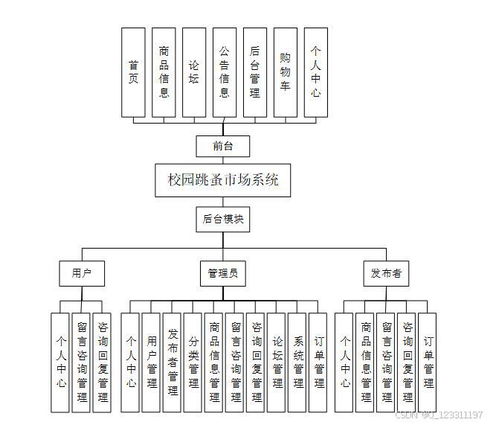 首页

商品信息

论坛

公告信息

后台管理

购物车

个人中心

前台

校园跳蚤市场系统

后台模块

用户

管理员

发布者

个人中心

留言咨询管理

咨询回复管理

个人中心

用户管理

发布者管理

分类管理

商品信息管理

留言咨询管理

咨询回复管理

论坛管理

系统管理

订单管理

个人中心

商品信息管理

留言咨询管理

咨询回复管理

订单管理

CSDN @QQ_123311197